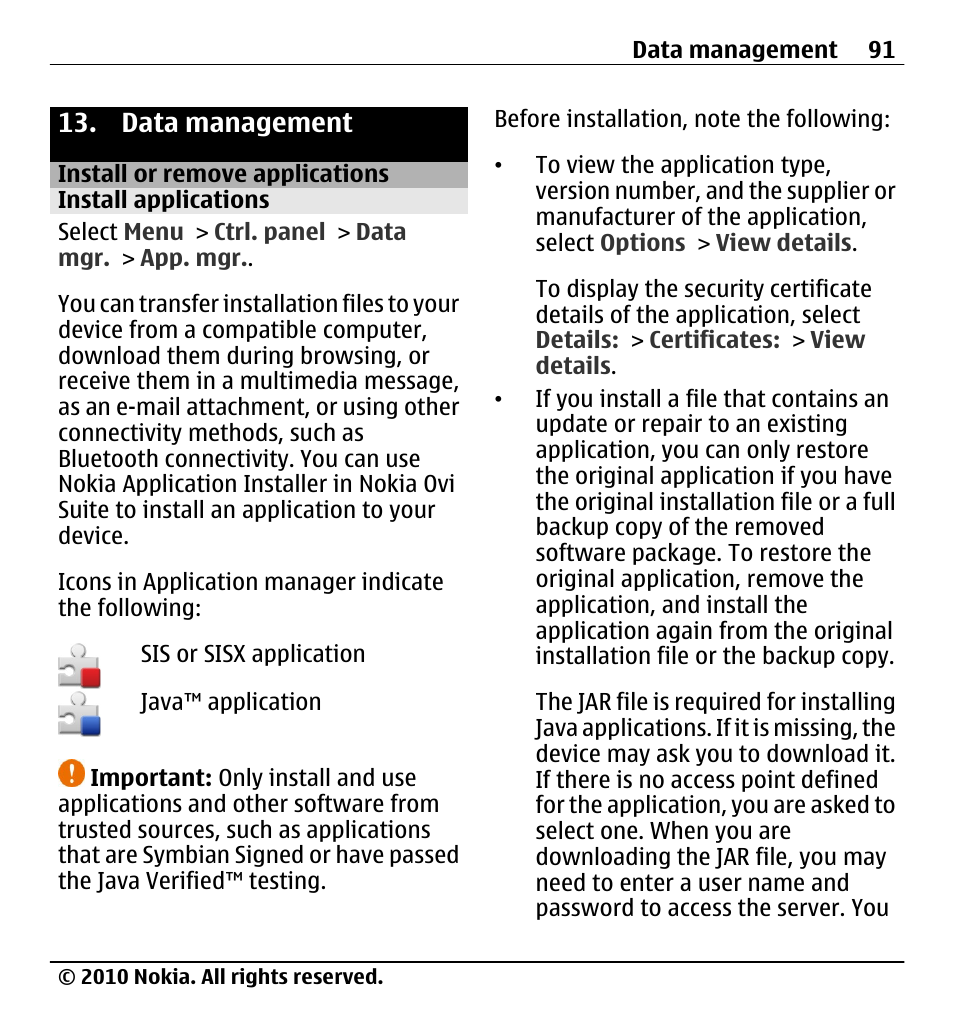 Data management 91

13. Data management

Install or remove applications

Install applications

Select Menu > Ctrl. panel > Data mgr. > App. mgr..

You can transfer installation files to your device from a compatible computer, download them during browsing, or receive them in a multimedia message, as an e-mail attachment, or using other connectivity methods, such as Bluetooth connectivity. You can use Nokia Application Installer in Nokia Ovi Suite to install an application to your device.

Icons in Application manager indicate the following:

SIS or SISX application

Java™ application

Important: Only install and use applications and other software from trusted sources, such as applications that are Symbian Signed or have passed the Java Verified™ testing.

Before installation, note the following:

• To view the application type, version number, and the supplier or manufacturer of the application, select Options > View details.

To display the security certificate details of the application, select Details: > Certificates: > View details.

• If you install a file that contains an update or repair to an existing application, you can only restore the original application if you have the original installation file or a full backup copy of the removed software package. To restore the original application, remove the application, and install the application again from the original installation file or the backup copy.

The JAR file is required for installing Java applications. If it is missing, the device may ask you to download it. If there is no access point defined for the application, you are asked to select one. When you are downloading the JAR file, you may need to enter a user name and password to access the server. You

© 2010 Nokia. All rights reserved.